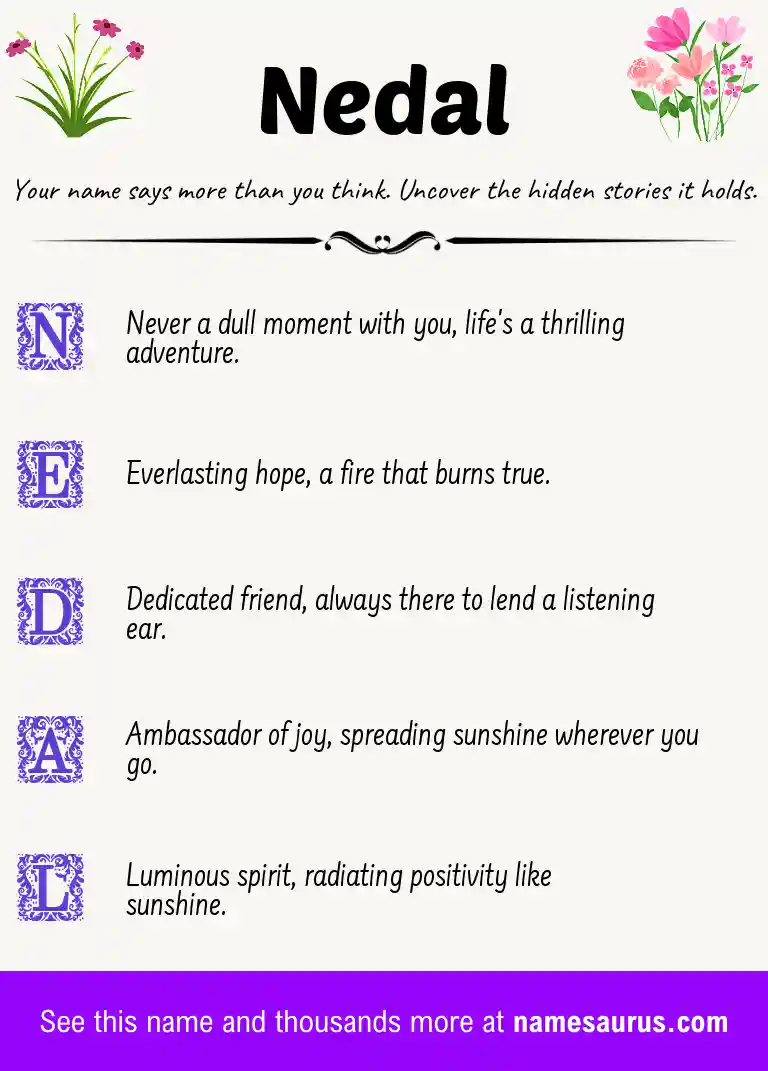 Nedal

Your name says more than you think. Uncover the hidden stories it holds.

N Never a dull moment with you, life's a thrilling adventure.

E Everlasting hope, a fire that burns true.

D Dedicated friend, always there to lend a listening ear.

A Ambassador of joy, spreading sunshine wherever you go.

L Luminous spirit, radiating positivity like sunshine.

See this name and thousands more at namesaurus.com